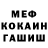 МЕФ
КОКАИН
ГАШИШ